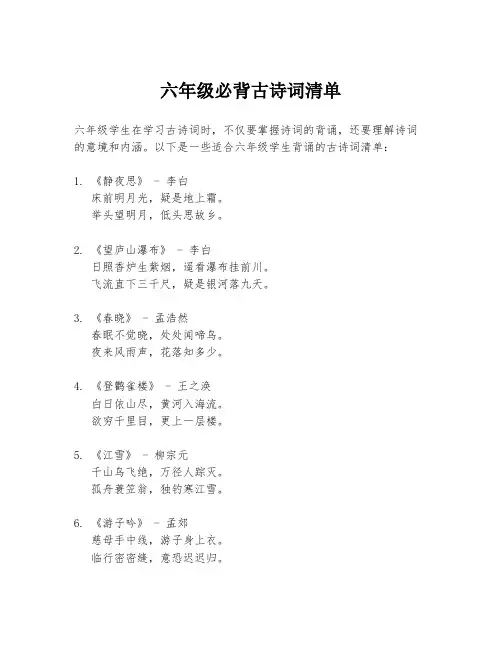 六年级必背古诗词清单

六年级学生在学习古诗词时，不仅要掌握诗词的背诵，还要理解诗词的意境和内涵。以下是一些适合六年级学生背诵的古诗词清单：

1. 《静夜思》 - 李白
床前明月光，疑是地上霜。
举头望明月，低头思故乡。

2. 《望庐山瀑布》 - 李白
日照香炉生紫烟，遥看瀑布挂前川。
飞流直下三千尺，疑是银河落九天。

3. 《春晓》 - 孟浩然
春眠不觉晓，处处闻啼鸟。
夜来风雨声，花落知多少。

4. 《登鹳雀楼》 - 王之涣
白日依山尽，黄河入海流。
欲穷千里目，更上一层楼。

5. 《江雪》 - 柳宗元
千山鸟飞绝，万径人踪灭。
孤舟蓑笠翁，独钓寒江雪。

6. 《游子吟》 - 孟郊
慈母手中线，游子身上衣。
临行密密缝，意恐迟迟归。